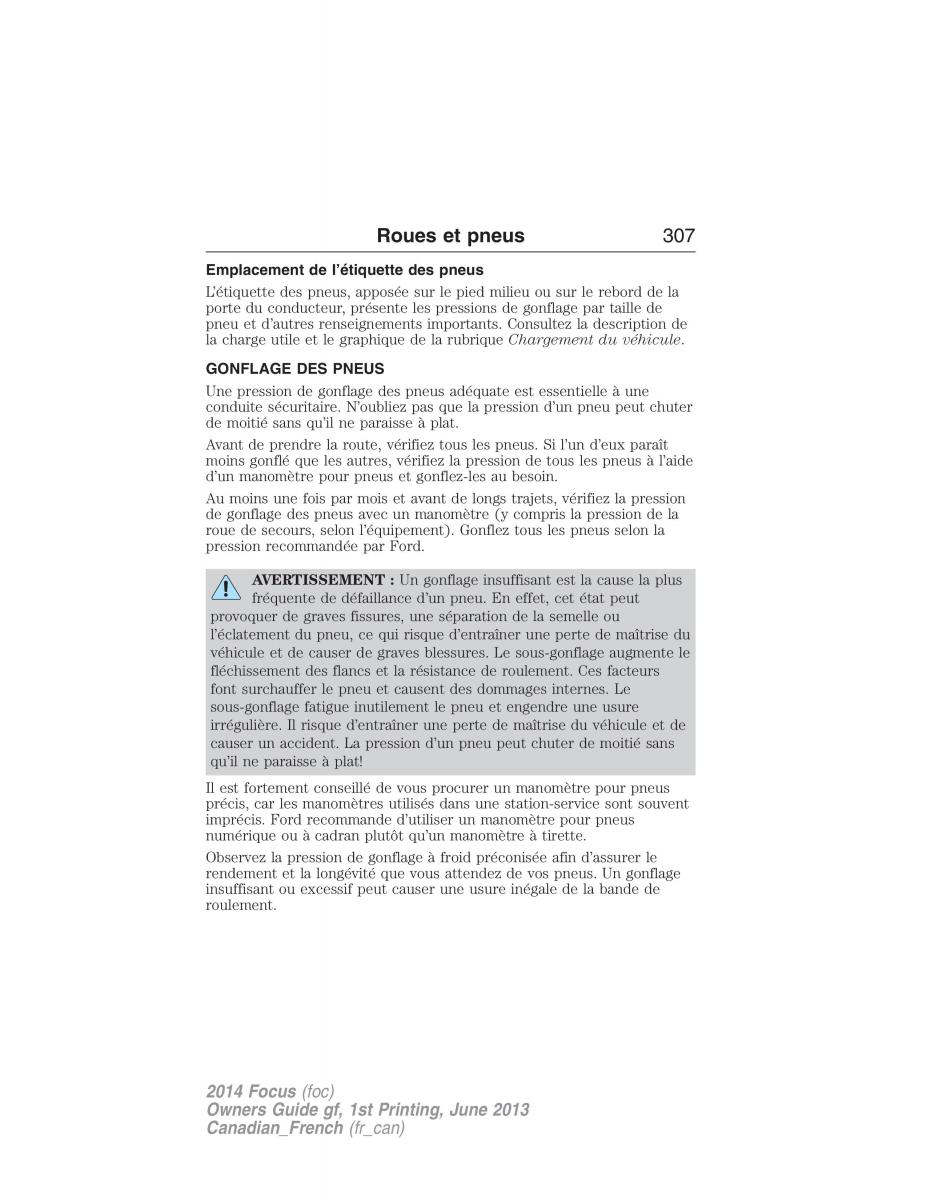 Roues et pneus 307

Emplacement de l'étiquette des pneus

L'étiquette des pneus, apposée sur le pied milieu ou sur le rebord de la porte du conducteur, présente les pressions de gonflage par taille de pneu et d'autres renseignements importants. Consultez la description de la charge utile et le graphique de la rubrique Chargement du véhicule.

GONFLAGE DES PNEUS

Une pression de gonflage des pneus adéquate est essentielle à une conduite sécuritaire. N'oubliez pas que la pression d'un pneu peut chuter de moitié sans qu'il ne paraisse à plat.

Avant de prendre la route, vérifiez tous les pneus. Si l'un d'eux paraît moins gonflé que les autres, vérifiez la pression de tous les pneus à l'aide d'un manomètre pour pneus et gonflez-les au besoin.

Au moins une fois par mois et avant de longs trajets, vérifiez la pression de gonflage des pneus avec un manomètre (y compris la pression de la roue de secours, selon l'équipement). Gonflez tous les pneus selon la pression recommandée par Ford.

AVERTISSEMENT : Un gonflage insuffisant est la cause la plus fréquente de défaillance d'un pneu. En effet, cet état peut provoquer de graves fissures, une séparation de la semelle ou l'éclatement du pneu, ce qui risque d'entraîner une perte de maîtrise du véhicule et de causer de graves blessures. Le sous-gonflage augmente le fléchissement des flancs et la résistance de roulement. Ces facteurs font surchauffer le pneu et causent des dommages internes. Le sous-gonflage fatigue inutilement le pneu et engendre une usure irrégulière. Il risque d'entraîner une perte de maîtrise du véhicule et de causer un accident. La pression d'un pneu peut chuter de moitié sans qu'il ne paraisse à plat!

Il est fortement conseillé de vous procurer un manomètre pour pneus précis, car les manomètres utilisés dans une station-service sont souvent imprécis. Ford recommande d'utiliser un manomètre pour pneus numérique ou à cadran plutôt qu'un manomètre à tirette.

Observez la pression de gonflage à froid préconisée afin d'assurer le rendement et la longévité que vous attendez de vos pneus. Un gonflage insuffisant ou excessif peut causer une usure inégale de la bande de roulement.

2014 Focus (foc)
Owners Guide gf, 1st Printing, June 2013
Canadian_French (fr_can)